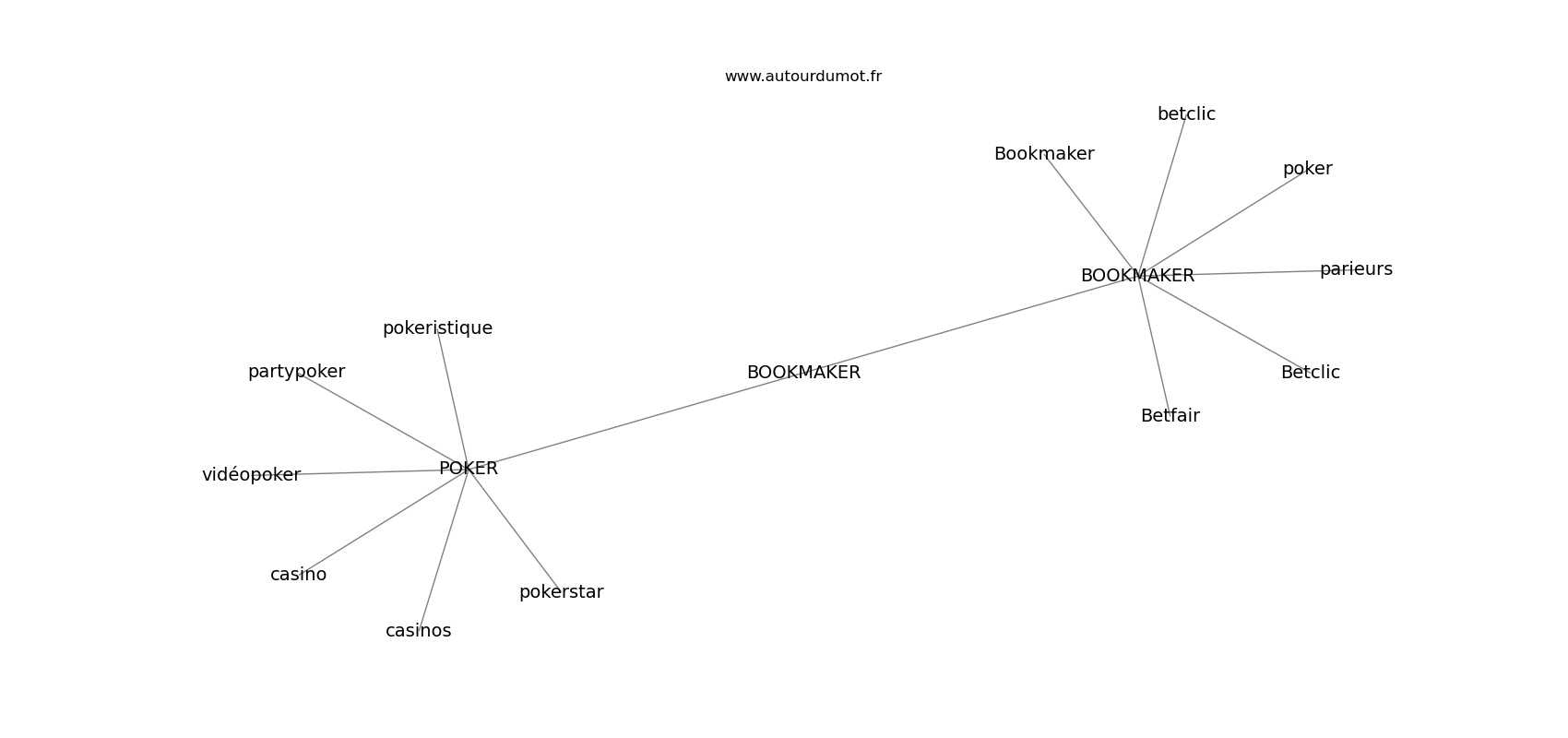 www.autourdumot.fr

betclic
Bookmaker
poker
BOOKMAKER
parieurs
Betclic
Betfair

BOOKMAKER

pokeristique
partypoker
vidéopoker
POKER
casino
casinos
pokerstar